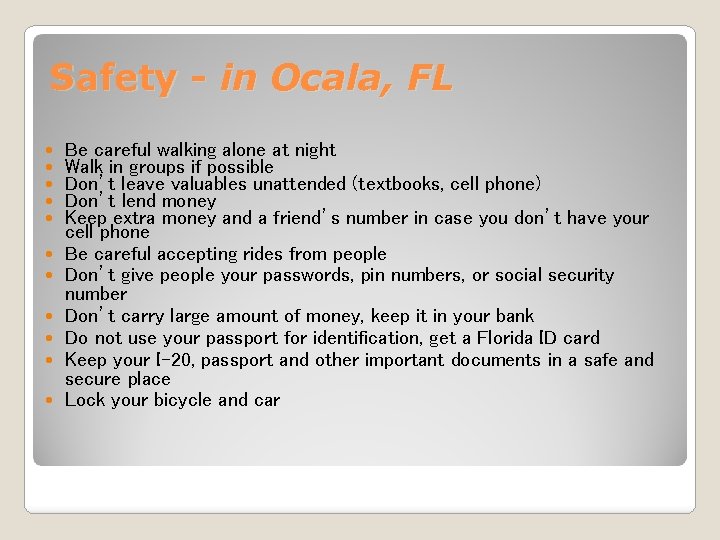 Safety - in Ocala, FL

- Be careful walking alone at night
- Walk in groups if possible
- Don't leave valuables unattended (textbooks, cell phone)
- Don't lend money
- Keep extra money and a friend's number in case you don't have your cell phone
- Be careful accepting rides from people
- Don't give people your passwords, pin numbers, or social security number
- Don't carry large amount of money, keep it in your bank
- Do not use your passport for identification, get a Florida ID card
- Keep your I-20, passport and other important documents in a safe and secure place
- Lock your bicycle and car